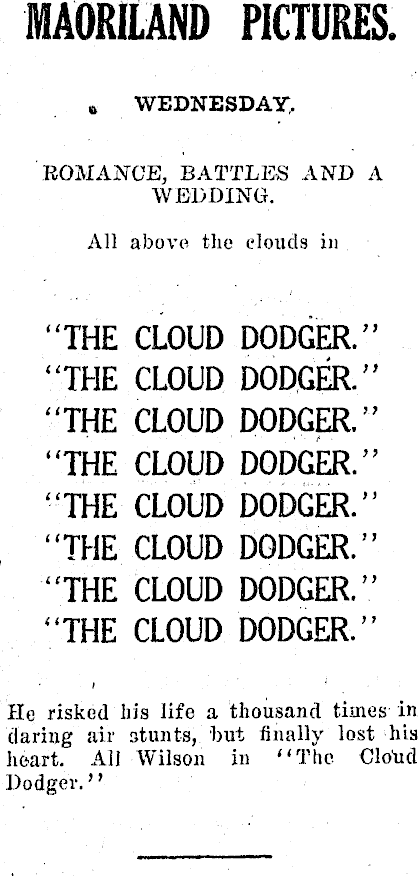 MAORILAND PICTURES.

WEDNESDAY.

ROMANCE, BATTLES AND A WEDDING.

All above the clouds in

"THE CLOUD DODGER."
"THE CLOUD DODGER."
"THE CLOUD DODGER."
"THE CLOUD DODGER."
"THE CLOUD DODGER."
"THE CLOUD DODGER."
"THE CLOUD DODGER."
"THE CLOUD DODGER."

He risked his life a thousand times in daring air stunts, but finally lost his heart. All Wilson in "The Cloud Dodger."